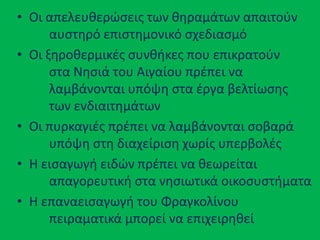 • Οι απελευθερώσεις των θηραμάτων απαιτούν αυστηρό επιστημονικό σχεδιασμό

• Οι ξηροθερμικές συνθήκες που επικρατούν στα Νησιά του Αιγαίου πρέπει να λαμβάνονται υπόψη στα έργα βελτίωσης των ενδιαιτημάτων

• Οι πυρκαγιές πρέπει να λαμβάνονται σοβαρά υπόψη στη διαχείριση χωρίς υπερβολές

• Η εισαγωγή ειδών πρέπει να θεωρείται απαγορευτική στα νησιωτικά οικοσυστήματα

• Η επαναεισαγωγή του Φραγκολίνου πειραματικά μπορεί να επιχειρηθεί